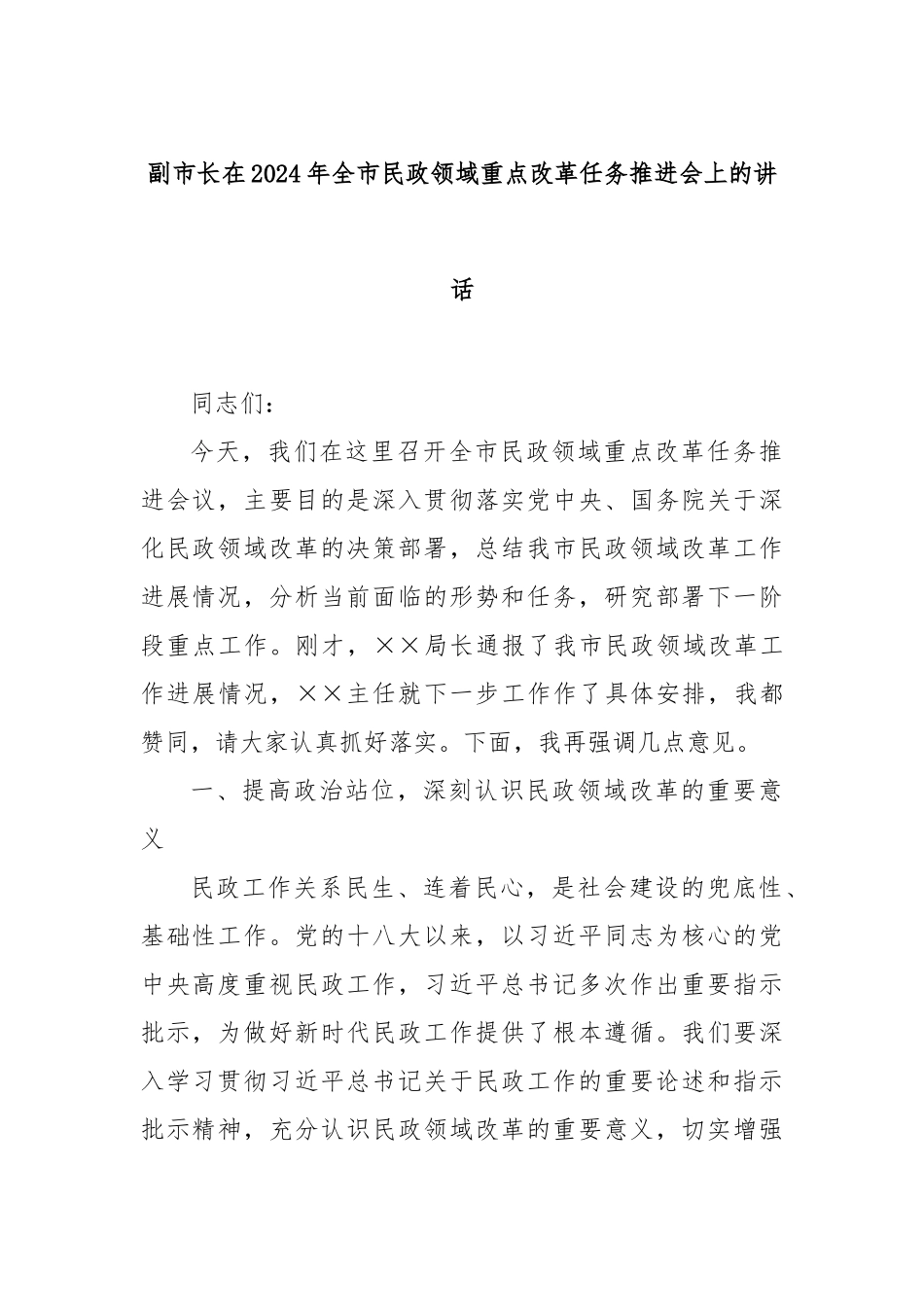 副市长在2024年全市民政领域重点改革任务推进会上的讲话

同志们：

今天，我们在这里召开全市民政领域重点改革任务推进会议，主要目的是深入贯彻落实党中央、国务院关于深化民政领域改革的决策部署，总结我市民政领域改革工作进展情况，分析当前面临的形势和任务，研究部署下一阶段重点工作。刚才，××局长通报了我市民政领域改革工作进展情况，××主任就下一步工作作了具体安排，我都赞同，请大家认真抓好落实。下面，我再强调几点意见。

一、提高政治站位，深刻认识民政领域改革的重要意义

民政工作关系民生、连着民心，是社会建设的兜底性、基础性工作。党的十八大以来，以习近平同志为核心的党中央高度重视民政工作，习近平总书记多次作出重要指示批示，为做好新时代民政工作提供了根本遵循。我们要深入学习贯彻习近平总书记关于民政工作的重要论述和指示批示精神，充分认识民政领域改革的重要意义，切实增强